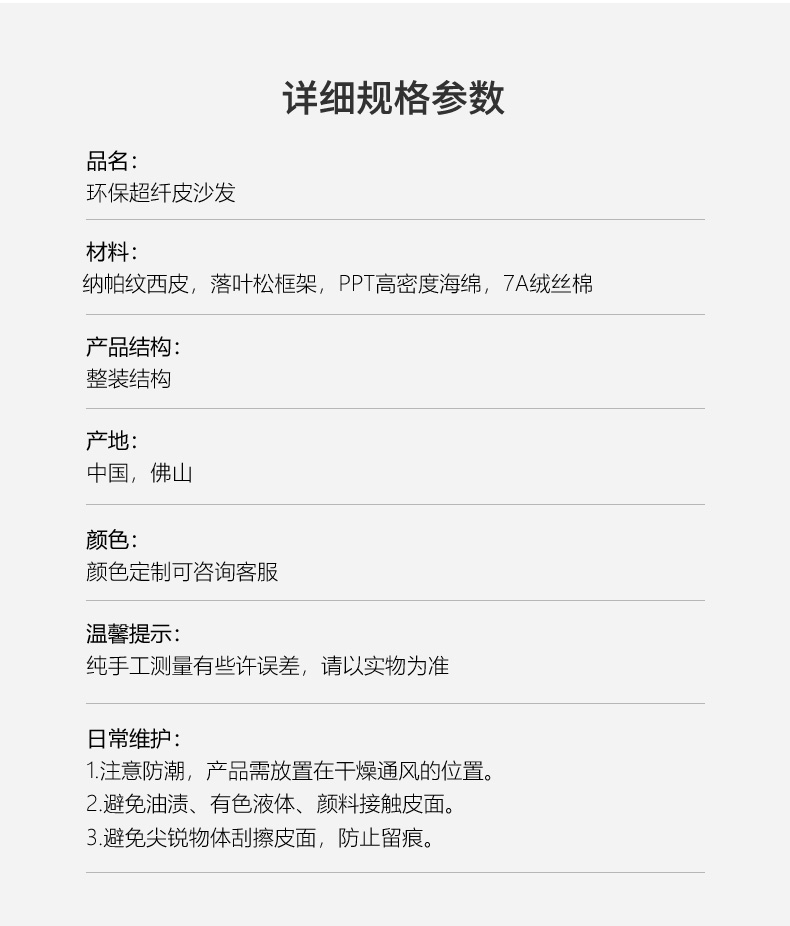 详细规格参数

品名:
环保超纤皮沙发

材料:
纳帕纹西皮，落叶松框架，PPT高密度海绵，7A绒丝棉

产品结构:
整装结构

产地:
中国，佛山

颜色:
颜色定制可咨询客服

温馨提示:
纯手工测量有些许误差，请以实物为准

日常维护:
1.注意防潮，产品需放置在干燥通风的位置。
2.避免油渍、有色液体、颜料接触皮面。
3.避免尖锐物体刮擦皮面，防止留痕。